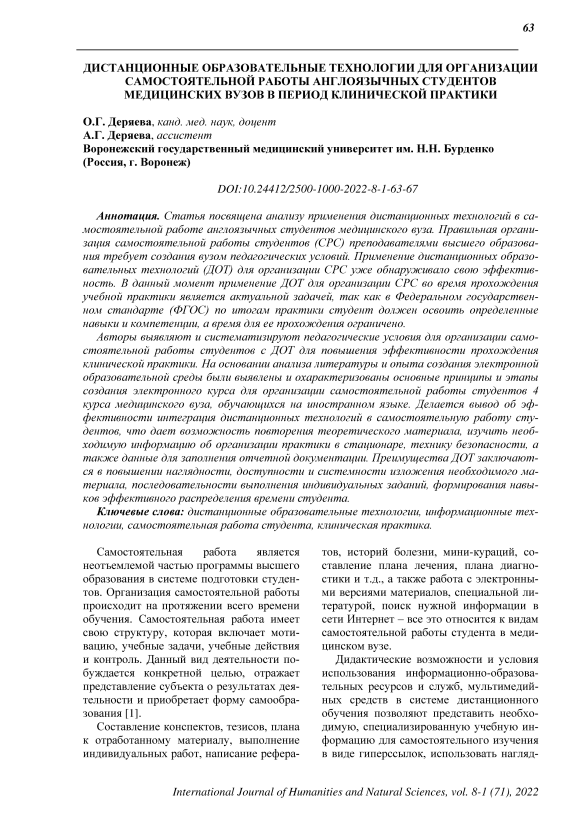 63

ДИСТАНЦИОННЫЕ ОБРАЗОВАТЕЛЬНЫЕ ТЕХНОЛОГИИ ДЛЯ ОРГАНИЗАЦИИ САМОСТОЯТЕЛЬНОЙ РАБОТЫ АНГЛОЯЗЫЧНЫХ СТУДЕНТОВ МЕДИЦИНСКИХ ВУЗОВ В ПЕРИОД КЛИНИЧЕСКОЙ ПРАКТИКИ

О.Г. Деряева, канд. мед. наук, доцент
А.Г. Деряева, ассистент
Воронежский государственный медицинский университет им. Н.Н. Бурденко (Россия, г. Воронеж)

DOI:10.24412/2500-1000-2022-8-1-63-67

Аннотация. Статья посвящена анализу применения дистанционных технологий в самостоятельной работе англоязычных студентов медицинского вуза. Правильная организация самостоятельной работы студентов (СРС) преподавателями высшего образования требует создания вузом педагогических условий. Применение дистанционных образовательных технологий (ДОТ) для организации СРС уже обнаруживало свою эффективность. В данный момент применение ДОТ для организации СРС во время прохождения учебной практики является актуальной задачей, так как в Федеральном государственном стандарте (ФГОС) по итогам практики студент должен освоить определенные навыки и компетенции, а время для ее прохождения ограничено.

Авторы выявляют и систематизируют педагогические условия для организации самостоятельной работы студентов с ДОТ для повышения эффективности прохождения клинической практики. На основании анализа литературы и опыта создания электронной образовательной среды были выявлены и охарактеризованы основные принципы и этапы создания электронного курса для организации самостоятельной работы студентов 4 курса медицинского вуза, обучающихся на иностранном языке. Делается вывод об эффективности интеграция дистанционных технологий в самостоятельную работу студентов, что дает возможность повторения теоретического материала, изучить необходимую информацию об организации практики в стационаре, технику безопасности, а также данные для заполнения отчетной документации. Преимущества ДОТ заключаются в повышении наглядности, доступности и системности изложения необходимого материала, последовательности выполнения индивидуальных заданий, формирования навыков эффективного распределения времени студента.

Ключевые слова: дистанционные образовательные технологии, информационные технологии, самостоятельная работа студента, клиническая практика.

Самостоятельная работа является неотъемлемой частью программы высшего образования в системе подготовки студентов. Организация самостоятельной работы происходит на протяжении всего времени обучения. Самостоятельная работа имеет свою структуру, которая включает мотивацию, учебные задачи, учебные действия и контроль. Данный вид деятельности побуждается конкретной целью, отражает представление субъекта о результатах деятельности и приобретает форму самообразования [1].

Составление конспектов, тезисов, плана к отработанному материалу, выполнение индивидуальных работ, написание рефератов, историй болезни, мини-кураций, составление плана лечения, плана диагностики и т.д., а также работа с электронными версиями материалов, специальной литературой, поиск нужной информации в сети Интернет – все это относится к видам самостоятельной работы студента в медицинском вузе.

Дидактические возможности и условия использования информационно-образовательных ресурсов и служб, мультимедийных средств в системе дистанционного обучения позволяют представить необходимую, специализированную учебную информацию для самостоятельного изучения в виде гиперссылок, использовать нагляд-

International Journal of Humanities and Natural Sciences, vol. 8-1 (71), 2022